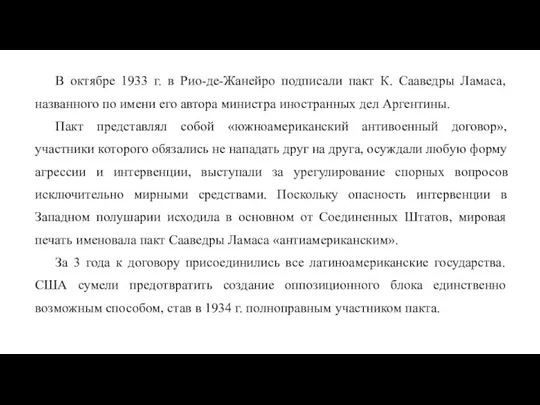 В октябре 1933 г. в Рио-де-Жанейро подписали пакт К. Сааведры Ламаса, названного по имени его автора министра иностранных дел Аргентины.

Пакт представлял собой «южноамериканский антивоенный договор», участники которого обязались не нападать друг на друга, осуждали любую форму агрессии и интервенции, выступали за урегулирование спорных вопросов исключительно мирными средствами. Поскольку опасность интервенции в Западном полушарии исходила в основном от Соединенных Штатов, мировая печать именовала пакт Сааведры Ламаса «антиамериканским».

За 3 года к договору присоединились все латиноамериканские государства. США сумели предотвратить создание оппозиционного блока единственно возможным способом, став в 1934 г. полноправным участником пакта.